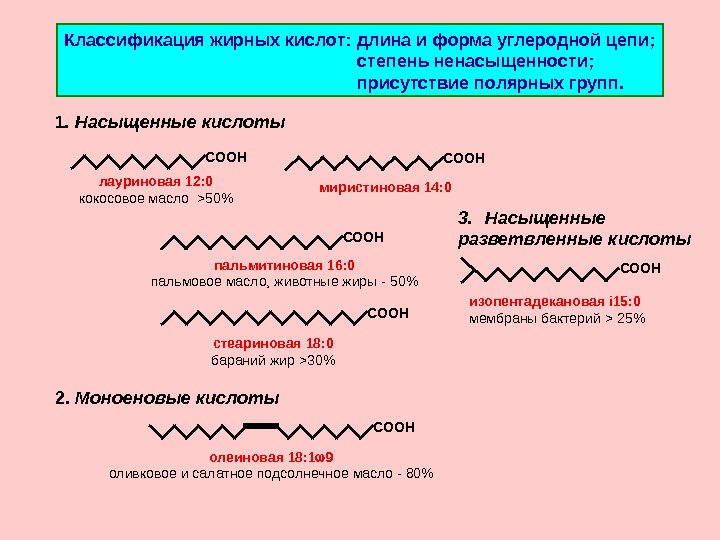 Классификация жирных кислот: длина и форма углеродной цепи;
степень ненасыщенности;
присутствие полярных групп.

1. Насыщенные кислоты

COOH
лауриновая 12:0
кокосовое масло >50%

COOH
миристиновая 14:0

COOH
пальмитиновая 16:0
пальмовое масло, животные жиры - 50%

COOH
стеариновая 18:0
бараний жир >30%

3. Насыщенные разветвленные кислоты

COOH
изопентадекановая i15:0
мембраны бактерий > 25%

2. Моноеновые кислоты

COOH
олеиновая 18:1ω9
оливковое и салатное подсолнечное масло - 80%